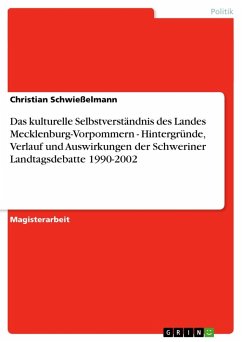 Politik

Christian Schwießelmann

Das kulturelle Selbstverständnis des Landes Mecklenburg-Vorpommern - Hintergründe, Verlauf und Auswirkungen der Schweriner Landtagsdebatte 1990-2002

Magisterarbeit

GRIN